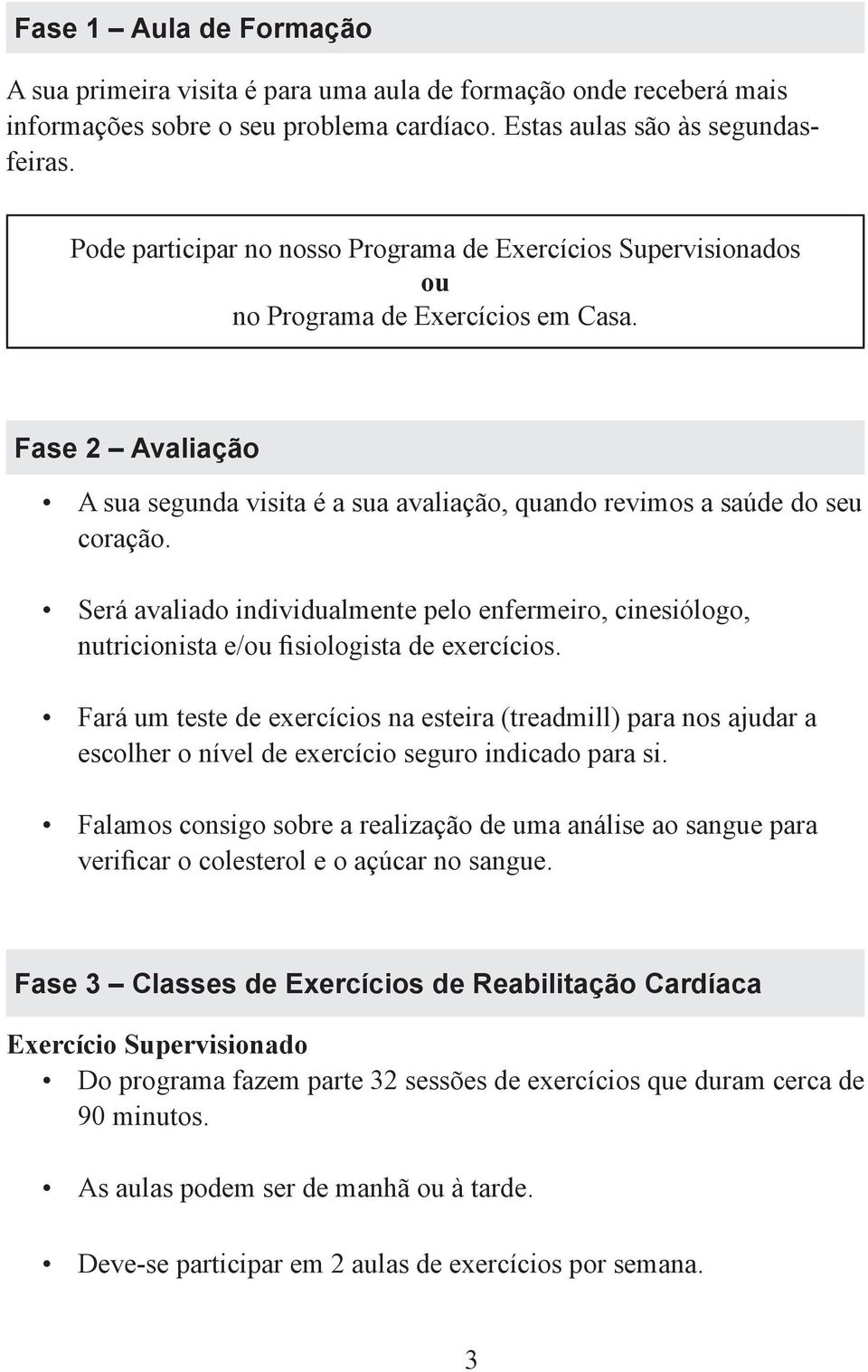 Fase 1 – Aula de Formação

A sua primeira visita é para uma aula de formação onde receberá mais informações sobre o seu problema cardíaco. Estas aulas são às segundas-feiras.

Pode participar no nosso Programa de Exercícios Supervisionados
ou
no Programa de Exercícios em Casa.

Fase 2 – Avaliação

• A sua segunda visita é a sua avaliação, quando revimos a saúde do seu coração.

• Será avaliado individualmente pelo enfermeiro, cinesiólogo, nutricionista e/ou fisiologista de exercícios.

• Fará um teste de exercícios na esteira (treadmill) para nos ajudar a escolher o nível de exercício seguro indicado para si.

• Falamos consigo sobre a realização de uma análise ao sangue para verificar o colesterol e o açúcar no sangue.

Fase 3 – Classes de Exercícios de Reabilitação Cardíaca

Exercício Supervisionado

• Do programa fazem parte 32 sessões de exercícios que duram cerca de 90 minutos.

• As aulas podem ser de manhã ou à tarde.

• Deve-se participar em 2 aulas de exercícios por semana.

3